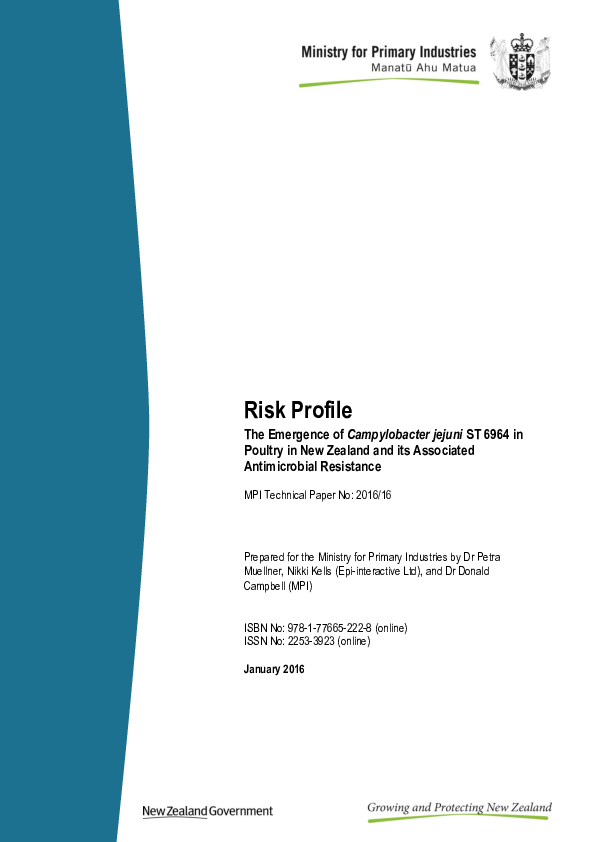 Ministry for Primary Industries
Manatū Ahu Matua

Risk Profile

The Emergence of Campylobacter jejuni ST 6964 in Poultry in New Zealand and its Associated Antimicrobial Resistance

MPI Technical Paper No: 2016/16

Prepared for the Ministry for Primary Industries by Dr Petra Muellner, Nikki Kells (Epi-interactive Ltd), and Dr Donald Campbell (MPI)

ISBN No: 978-1-77665-222-8 (online)
ISSN No: 2253-3923 (online)

January 2016

New Zealand Government

Growing and Protecting New Zealand